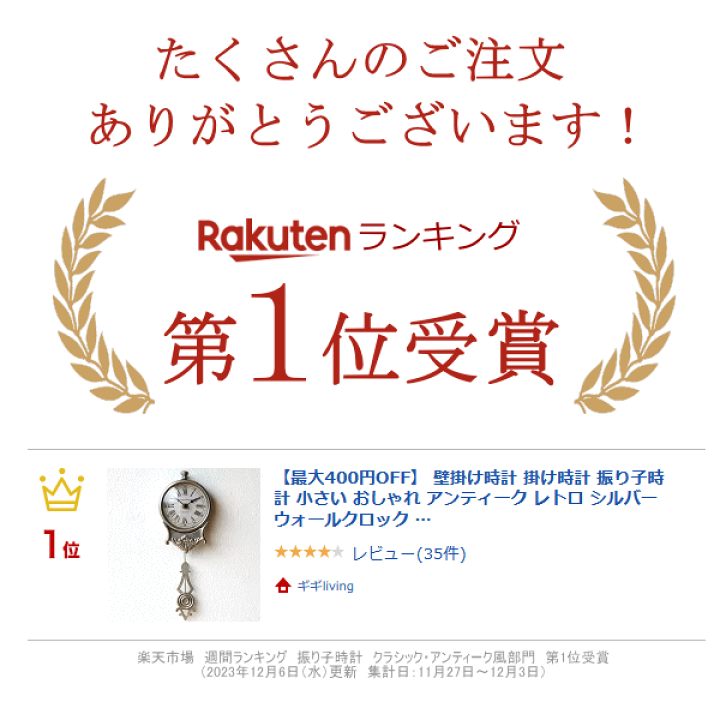 たくさんのご注文
ありがとうございます！

Rakuten ランキング
第1位受賞

1位

【最大400円OFF】 壁掛け時計 掛け時計 振り子時計 小さい おしゃれ アンティーク レトロ シルバー ウォールクロック …

★★★★★ レビュー(35件)

ギギliving

楽天市場 週間ランキング 振り子時計 クラシック・アンティーク風部門 第1位受賞
（2023年12月6日（水）更新 集計日：11月27日～12月3日）